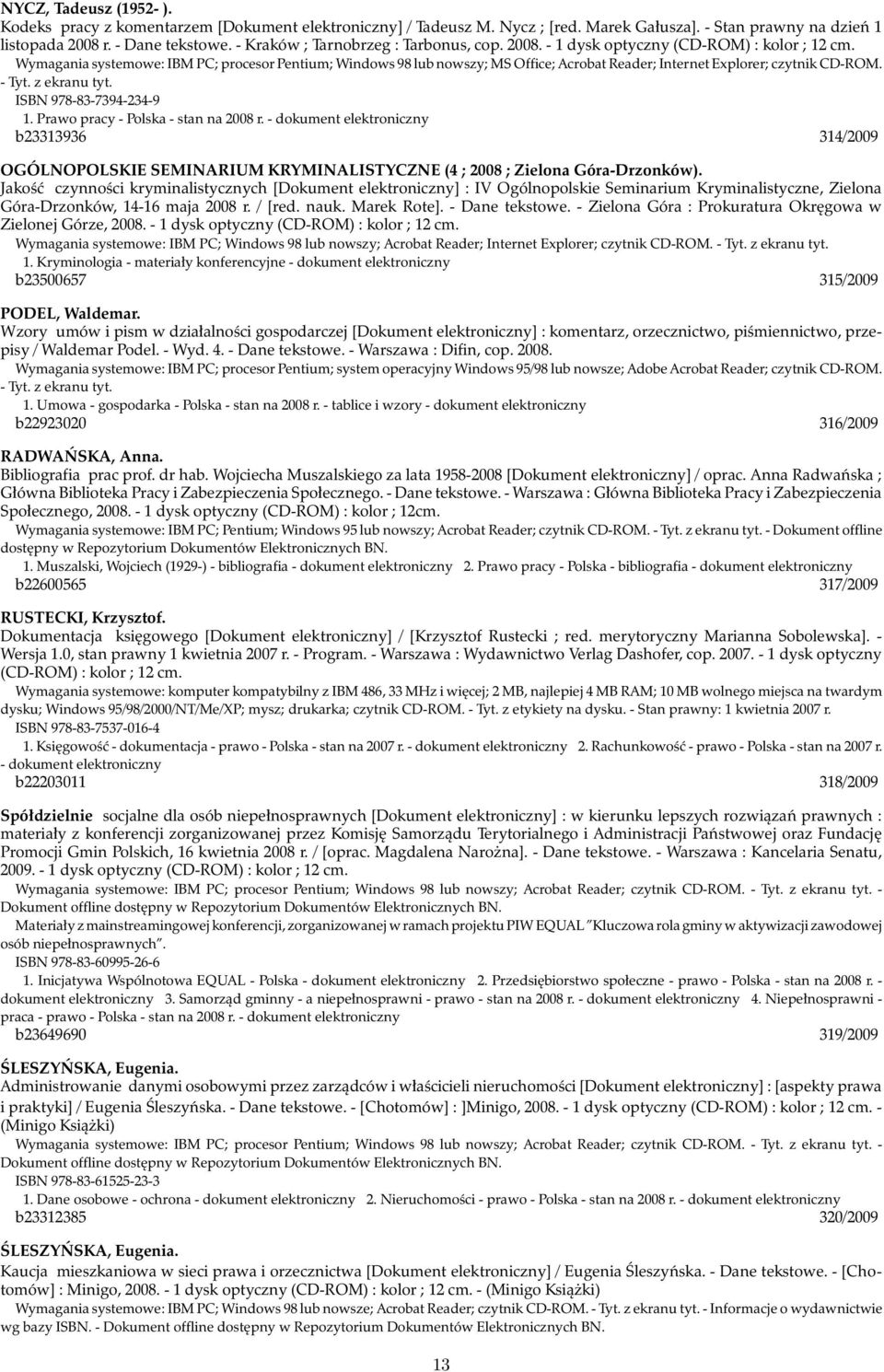 NYCZ, Tadeusz (1952- ).
Kodeks pracy z komentarzem [Dokument elektroniczny] / Tadeusz M. Nycz ; [red. Marek Gałusza]. - Stan prawny na dzień 1 listopada 2008 r. - Dane tekstowe. - Kraków ; Tarnobrzeg : Tarbonus, cop. 2008. - 1 dysk optyczny (CD-ROM) : kolor ; 12 cm.
Wymagania systemowe: IBM PC; procesor Pentium; Windows 98 lub nowszy; MS Office; Acrobat Reader; Internet Explorer; czytnik CD-ROM. - Tyt. z ekranu tyt.
ISBN 978-83-7394-234-9
1. Prawo pracy - Polska - stan na 2008 r. - dokument elektroniczny
b23313936 314/2009

OGÓLNOPOLSKIE SEMINARIUM KRYMINALISTYCZNE (4 ; 2008 ; Zielona Góra-Drzonków).
Jakość czynności kryminalistycznych [Dokument elektroniczny] : IV Ogólnopolskie Seminarium Kryminalistyczne, Zielona Góra-Drzonków, 14-16 maja 2008 r. / [red. nauk. Marek Rote]. - Dane tekstowe. - Zielona Góra : Prokuratura Okręgowa w Zielonej Górze, 2008. - 1 dysk optyczny (CD-ROM) : kolor ; 12 cm.
Wymagania systemowe: IBM PC; Windows 98 lub nowszy; Acrobat Reader; Internet Explorer; czytnik CD-ROM. - Tyt. z ekranu tyt.
1. Kryminologia - materiały konferencyjne - dokument elektroniczny
b23500657 315/2009

PODEL, Waldemar.
Wzory umów i pism w działalności gospodarczej [Dokument elektroniczny] : komentarz, orzecznictwo, piśmiennictwo, przepisy / Waldemar Podel. - Wyd. 4. - Dane tekstowe. - Warszawa : Difin, cop. 2008.
Wymagania systemowe: IBM PC; procesor Pentium; system operacyjny Windows 95/98 lub nowsze; Adobe Acrobat Reader; czytnik CD-ROM. - Tyt. z ekranu tyt.
1. Umowa - gospodarka - Polska - stan na 2008 r. - tablice i wzory - dokument elektroniczny
b22923020 316/2009

RADWAŃSKA, Anna.
Bibliografia prac prof. dr hab. Wojciecha Muszalskiego za lata 1958-2008 [Dokument elektroniczny] / oprac. Anna Radwańska ; Główna Biblioteka Pracy i Zabezpieczenia Społecznego. - Dane tekstowe. - Warszawa : Główna Biblioteka Pracy i Zabezpieczenia Społecznego, 2008. - 1 dysk optyczny (CD-ROM) : kolor ; 12cm.
Wymagania systemowe: IBM PC; Pentium; Windows 95 lub nowszy; Acrobat Reader; czytnik CD-ROM. - Tyt. z ekranu tyt. - Dokument offline dostępny w Repozytorium Dokumentów Elektronicznych BN.
1. Muszalski, Wojciech (1929-) - bibliografia - dokument elektroniczny 2. Prawo pracy - Polska - bibliografia - dokument elektroniczny
b22600565 317/2009

RUSTECKI, Krzysztof.
Dokumentacja księgowego [Dokument elektroniczny] / [Krzysztof Rustecki ; red. merytoryczny Marianna Sobolewska]. - Wersja 1.0, stan prawny 1 kwietnia 2007 r. - Program. - Warszawa : Wydawnictwo Verlag Dashofer, cop. 2007. - 1 dysk optyczny (CD-ROM) : kolor ; 12 cm.
Wymagania systemowe: komputer kompatybilny z IBM 486, 33 MHz i więcej; 2 MB, najlepiej 4 MB RAM; 10 MB wolnego miejsca na twardym dysku; Windows 95/98/2000/NT/Me/XP; mysz; drukarka; czytnik CD-ROM. - Tyt. z etykiety na dysku. - Stan prawny: 1 kwietnia 2007 r.
ISBN 978-83-7537-016-4
1. Księgowość - dokumentacja - prawo - Polska - stan na 2007 r. - dokument elektroniczny 2. Rachunkowość - prawo - Polska - stan na 2007 r. - dokument elektroniczny
b22203011 318/2009

Spółdzielnie socjalne dla osób niepełnosprawnych [Dokument elektroniczny] : w kierunku lepszych rozwiązań prawnych : materiały z konferencji zorganizowanej przez Komisję Samorządu Terytorialnego i Administracji Państwowej oraz Fundację Promocji Gmin Polskich, 16 kwietnia 2008 r. / [oprac. Magdalena Narożna]. - Dane tekstowe. - Warszawa : Kancelaria Senatu, 2009. - 1 dysk optyczny (CD-ROM) : kolor ; 12 cm.
Wymagania systemowe: IBM PC; procesor Pentium; Windows 98 lub nowszy; Acrobat Reader; czytnik CD-ROM. - Tyt. z ekranu tyt. - Dokument offline dostępny w Repozytorium Dokumentów Elektronicznych BN.
Materiały z mainstreamingowej konferencji, zorganizowanej w ramach projektu PIW EQUAL "Kluczowa rola gminy w aktywizacji zawodowej osób niepełnosprawnych".
ISBN 978-83-60995-26-6
1. Inicjatywa Wspólnotowa EQUAL - Polska - dokument elektroniczny 2. Przedsiębiorstwo społeczne - prawo - Polska - stan na 2008 r. - dokument elektroniczny 3. Samorząd gminny - a niepełnosprawni - prawo - stan na 2008 r. - dokument elektroniczny 4. Niepełnosprawni - praca - prawo - Polska - stan na 2008 r. - dokument elektroniczny
b23649690 319/2009

ŚLESZYŃSKA, Eugenia.
Administrowanie danymi osobowymi przez zarządców i właścicieli nieruchomości [Dokument elektroniczny] : [aspekty prawa i praktyki] / Eugenia Śleszyńska. - Dane tekstowe. - [Chotomów] : ]Minigo, 2008. - 1 dysk optyczny (CD-ROM) : kolor ; 12 cm. - (Minigo Książki)
Wymagania systemowe: IBM PC; procesor Pentium; Windows 98 lub nowszy; Acrobat Reader; czytnik CD-ROM. - Tyt. z ekranu tyt. - Dokument offline dostępny w Repozytorium Dokumentów Elektronicznych BN.
ISBN 978-83-61525-23-3
1. Dane osobowe - ochrona - dokument elektroniczny 2. Nieruchomości - prawo - Polska - stan na 2008 r. - dokument elektroniczny
b23312385 320/2009

ŚLESZYŃSKA, Eugenia.
Kaucja mieszkaniowa w sieci prawa i orzecznictwa [Dokument elektroniczny] / Eugenia Śleszyńska. - Dane tekstowe. - [Chotomów] : Minigo, 2008. - 1 dysk optyczny (CD-ROM) : kolor ; 12 cm. - (Minigo Książki)
Wymagania systemowe: IBM PC; Windows 98 lub nowsze; Acrobat Reader; czytnik CD-ROM. - Tyt. z ekranu tyt. - Informacje o wydawnictwie wg bazy ISBN. - Dokument offline dostępny w Repozytorium Dokumentów Elektronicznych BN.

13